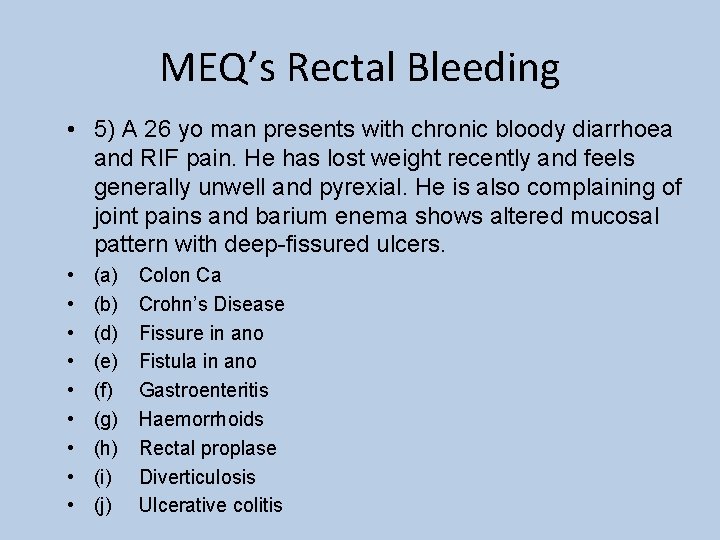 MEQ's Rectal Bleeding

• 5) A 26 yo man presents with chronic bloody diarrhoea and RIF pain. He has lost weight recently and feels generally unwell and pyrexial. He is also complaining of joint pains and barium enema shows altered mucosal pattern with deep-fissured ulcers.
• (a) Colon Ca
• (b) Crohn's Disease
• (d) Fissure in ano
• (e) Fistula in ano
• (f) Gastroenteritis
• (g) Haemorrhoids
• (h) Rectal proplase
• (i) Diverticulosis
• (j) Ulcerative colitis